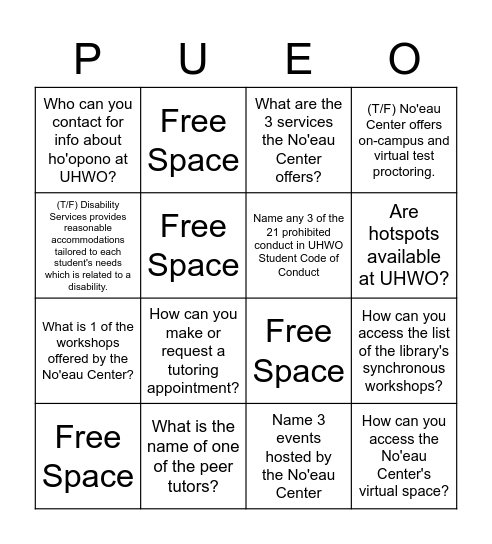 | P | U | E | O |
|---|---|---|---|
| Who can you contact for info about ho'opono at UHWO? | Free Space | What are the 3 services the No'eau Center offers? | (T/F) No'eau Center offers on-campus and virtual test proctoring. |
| (T/F) Disability Services provides reasonable accommodations tailored to each student's needs which is related to a disability. | Free Space | Name any 3 of the 21 prohibited conduct in UHWO Student Code of Conduct | Are hotspots available at UHWO? |
| What is 1 of the workshops offered by the No'eau Center? | How can you make or request a tutoring appointment? | Free Space | How can you access the list of the library's synchronous workshops? |
| Free Space | What is the name of one of the peer tutors? | Name 3 events hosted by the No'eau Center | How can you access the No'eau Center's virtual space? |